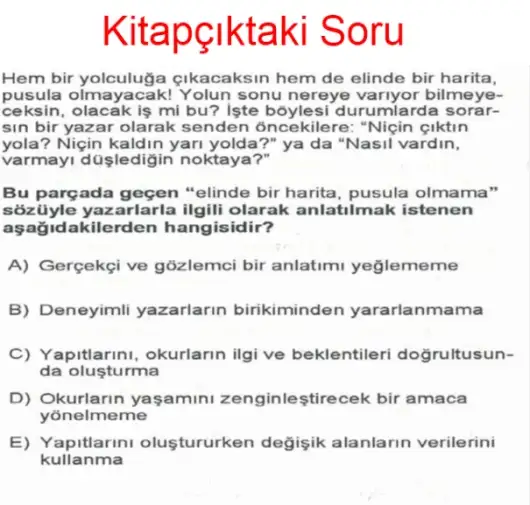 Kitapçıktaki Soru

Hem bir yolculuğa çıkacaksın hem de elinde bir harita, pusula olmayacak! Yolun sonu nereye varıyor bilmeyeceksin, olacak iş mi bu? İşte böylesi durumlarda sorarsın bir yazar olarak senden öncekilere: "Niçin çıktın yola? Niçin kaldın yarı yolda?" ya da "Nasıl vardın, varmayı düşlediğin noktaya?"

Bu parçada geçen "elinde bir harita, pusula olmama" sözüyle yazarlarla ilgili olarak anlatılmak istenen aşağıdakilerden hangisidir?

A) Gerçekçi ve gözlemci bir anlatımı yeğlememe

B) Deneyimli yazarların birikiminden yararlanmama

C) Yapıtlarını, okurların ilgi ve beklentileri doğrultusunda oluşturma

D) Okurların yaşamını zenginleştirecek bir amaca yönelmeme

E) Yapıtlarını oluştururken değişik alanların verilerini kullanma